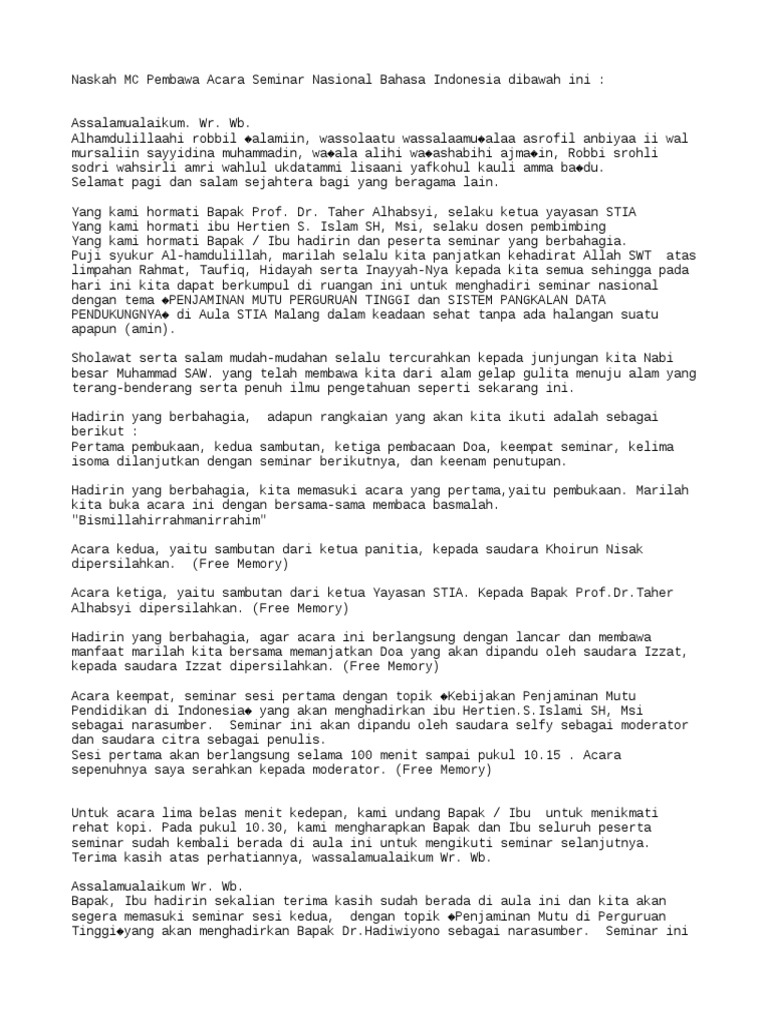 Naskah MC Pembawa Acara Seminar Nasional Bahasa Indonesia dibawah ini :

Assalamualaikum. Wr. Wb.
Alhamdulillaahi robbil ◆alamiin, wassolaatu wassalaamu◆alaa asrofil anbiyaa ii wal mursaliin sayyidina muhammadin, wa◆ala alihi wa◆ashabihi ajma◆in, Robbi srohli sodri wahsirli amri wahlul ukdatammi lisaani yafkohul kauli amma ba◆du.
Selamat pagi dan salam sejahtera bagi yang beragama lain.

Yang kami hormati Bapak Prof. Dr. Taher Alhabsyi, selaku ketua yayasan STIA
Yang kami hormati ibu Hertien S. Islam SH, Msi, selaku dosen pembimbing
Yang kami hormati Bapak / Ibu hadirin dan peserta seminar yang berbahagia.
Puji syukur Al-hamdulillah, marilah selalu kita panjatkan kehadirat Allah SWT atas limpahan Rahmat, Taufiq, Hidayah serta Inayyah-Nya kepada kita semua sehingga pada hari ini kita dapat berkumpul di ruangan ini untuk menghadiri seminar nasional dengan tema ◆PENJAMINAN MUTU PERGURUAN TINGGI dan SISTEM PANGKALAN DATA PENDUKUNGNYA◆ di Aula STIA Malang dalam keadaan sehat tanpa ada halangan suatu apapun (amin).

Sholawat serta salam mudah-mudahan selalu tercurahkan kepada junjungan kita Nabi besar Muhammad SAW. yang telah membawa kita dari alam gelap gulita menuju alam yang terang-benderang serta penuh ilmu pengetahuan seperti sekarang ini.

Hadirin yang berbahagia, adapun rangkaian yang akan kita ikuti adalah sebagai berikut :
Pertama pembukaan, kedua sambutan, ketiga pembacaan Doa, keempat seminar, kelima isoma dilanjutkan dengan seminar berikutnya, dan keenam penutupan.

Hadirin yang berbahagia, kita memasuki acara yang pertama,yaitu pembukaan. Marilah kita buka acara ini dengan bersama-sama membaca basmalah.
"Bismillahirrahmanirrahim"

Acara kedua, yaitu sambutan dari ketua panitia, kepada saudara Khoirun Nisak dipersilahkan. (Free Memory)

Acara ketiga, yaitu sambutan dari ketua Yayasan STIA. Kepada Bapak Prof.Dr.Taher Alhabsyi dipersilahkan. (Free Memory)

Hadirin yang berbahagia, agar acara ini berlangsung dengan lancar dan membawa manfaat marilah kita bersama memanjatkan Doa yang akan dipandu oleh saudara Izzat, kepada saudara Izzat dipersilahkan. (Free Memory)

Acara keempat, seminar sesi pertama dengan topik ◆Kebijakan Penjaminan Mutu Pendidikan di Indonesia◆ yang akan menghadirkan ibu Hertien.S.Islami SH, Msi sebagai narasumber. Seminar ini akan dipandu oleh saudara selfy sebagai moderator dan saudara citra sebagai penulis.
Sesi pertama akan berlangsung selama 100 menit sampai pukul 10.15 . Acara sepenuhnya saya serahkan kepada moderator. (Free Memory)

Untuk acara lima belas menit kedepan, kami undang Bapak / Ibu untuk menikmati rehat kopi. Pada pukul 10.30, kami mengharapkan Bapak dan Ibu seluruh peserta seminar sudah kembali berada di aula ini untuk mengikuti seminar selanjutnya. Terima kasih atas perhatiannya, wassalamualaikum Wr. Wb.

Assalamualaikum Wr. Wb.
Bapak, Ibu hadirin sekalian terima kasih sudah berada di aula ini dan kita akan segera memasuki seminar sesi kedua, dengan topik ◆Penjaminan Mutu di Perguruan Tinggi◆yang akan menghadirkan Bapak Dr.Hadiwiyono sebagai narasumber. Seminar ini